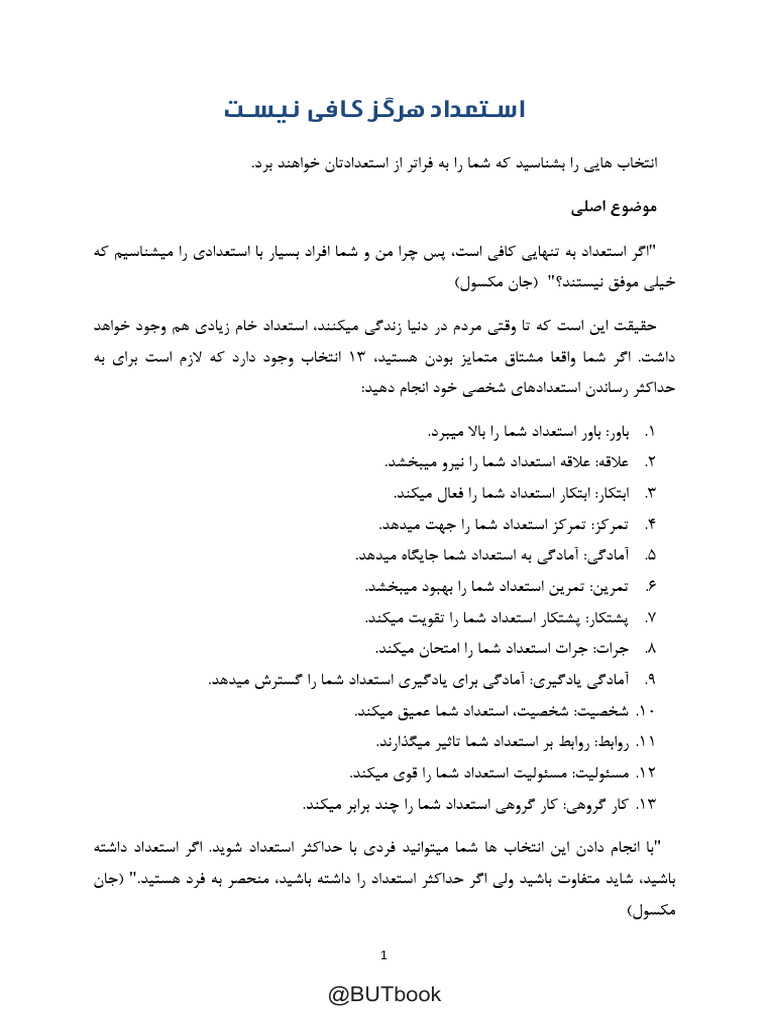 استعداد هرگز کافی نیست

انتخاب هایی را بشناسید که شما را به فراتر از استعدادتان خواهند برد.

موضوع اصلی

"اگر استعداد به تنهایی کافی است، پس چرا من و شما افراد بسیار با استعدادی را میشناسیم که خیلی موفق نیستند؟" (جان مکسول)

حقیقت این است که تا وقتی مردم در دنیا زندگی میکنند، استعداد خام زیادی هم وجود خواهد داشت. اگر شما واقعا مشتاق متمایز بودن هستید، ۱۳ انتخاب وجود دارد که لازم است برای به حداکثر رساندن استعدادهای شخصی خود انجام دهید:

۱. باور: باور استعداد شما را بالا میبرد.
۲. علاقه: علاقه استعداد شما را نیرو میبخشد.
۳. ابتکار: ابتکار استعداد شما را فعال میکند.
۴. تمرکز: تمرکز استعداد شما را جهت میدهد.
۵. آمادگی: آمادگی به استعداد شما جایگاه میدهد.
۶. تمرین: تمرین استعداد شما را بهبود میبخشد.
۷. پشتکار: پشتکار استعداد شما را تقویت میکند.
۸. جرات: جرات استعداد شما را امتحان میکند.
۹. آمادگی یادگیری: آمادگی برای یادگیری استعداد شما را گسترش میدهد.
۱۰. شخصیت: شخصیت، استعداد شما عمیق میکند.
۱۱. روابط: روابط بر استعداد شما تاثیر میگذارند.
۱۲. مسئولیت: مسئولیت استعداد شما را قوی میکند.
۱۳. کار گروهی: کار گروهی استعداد شما را چند برابر میکند.

"با انجام دادن این انتخاب ها شما میتوانید فردی با حداکثر استعداد شوید. اگر استعداد داشته باشید، شاید متفاوت باشید ولی اگر حداکثر استعداد را داشته باشید، منحصر به فرد هستید." (جان مکسول)

1

@BUTbook